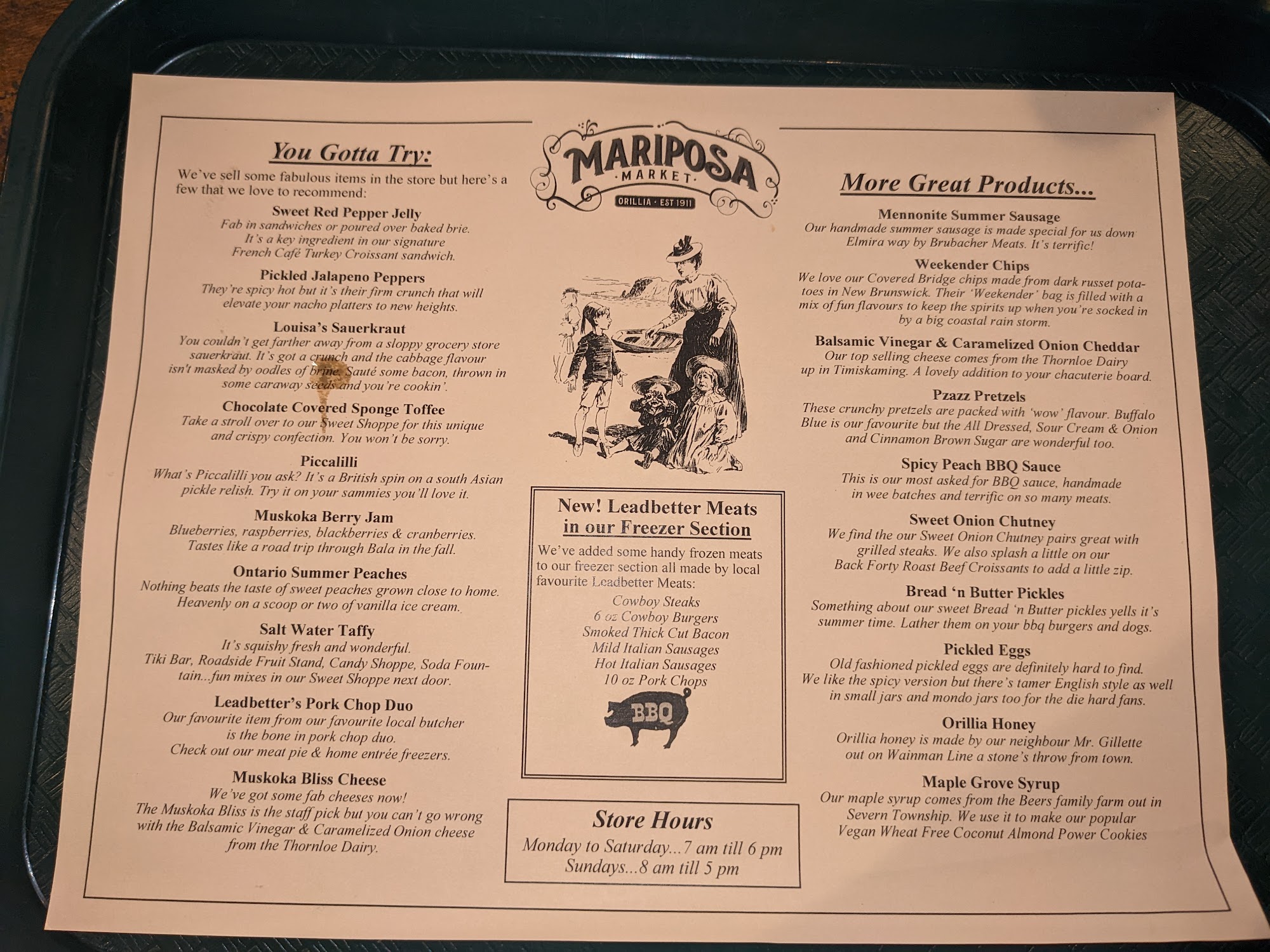 You Gotta Try:

We've sell some fabulous items in the store but here's a few that we love to recommend:

Sweet Red Pepper Jelly
Fab in sandwiches or poured over baked brie. It's a key ingredient in our signature French Café Turkey Croissant sandwich.

Pickled Jalapeno Peppers
They're spicy hot but it's their firm crunch that will elevate your nacho platters to new heights.

Louisa's Sauerkraut
You couldn't get farther away from a sloppy grocery store sauerkraut. It's got a crunch and the cabbage flavour isn't masked by oodles of brine. Sauté some bacon, thrown in some caraway seeds and you're cookin'.

Chocolate Covered Sponge Toffee
Take a stroll over to our Sweet Shoppe for this unique and crispy confection. You won't be sorry.

Piccalilli
What's Piccalilli you ask? It's a British spin on a south Asian pickle relish. Try it on your sammies you'll love it.

Muskoka Berry Jam
Blueberries, raspberries, blackberries & cranberries. Tastes like a road trip through Bala in the fall.

Ontario Summer Peaches
Nothing beats the taste of sweet peaches grown close to home. Heavenly on a scoop or two of vanilla ice cream.

Salt Water Taffy
It's squishy fresh and wonderful. Tiki Bar, Roadside Fruit Stand, Candy Shoppe, Soda Fountain...fun mixes in our Sweet Shoppe next door.

Leadbetter's Pork Chop Duo
Our favourite item from our favourite local butcher is the bone in pork chop duo. Check out our meat pie & home entrée freezers.

Muskoka Bliss Cheese
We've got some fab cheeses now! The Muskoka Bliss is the staff pick but you can't go wrong with the Balsamic Vinegar & Caramelized Onion cheese from the Thornloe Dairy.

MARIPOSA
MARKET
ORILLIA · EST 1911

New! Leadbetter Meats in our Freezer Section

We've added some handy frozen meats to our freezer section all made by local favourite Leadbetter Meats:
Cowboy Steaks
6 oz Cowboy Burgers
Smoked Thick Cut Bacon
Mild Italian Sausages
Hot Italian Sausages
10 oz Pork Chops

BBQ

Store Hours
Monday to Saturday...7 am till 6 pm
Sundays...8 am till 5 pm

More Great Products...

Mennonite Summer Sausage
Our handmade summer sausage is made special for us down Elmira way by Brubacher Meats. It's terrific!

Weekender Chips
We love our Covered Bridge chips made from dark russet potatoes in New Brunswick. Their 'Weekender' bag is filled with a mix of fun flavours to keep the spirits up when you're socked in by a big coastal rain storm.

Balsamic Vinegar & Caramelized Onion Cheddar
Our top selling cheese comes from the Thornloe Dairy up in Timiskaming. A lovely addition to your chacuterie board.

Pzazz Pretzels
These crunchy pretzels are packed with 'wow' flavour. Buffalo Blue is our favourite but the All Dressed, Sour Cream & Onion and Cinnamon Brown Sugar are wonderful too.

Spicy Peach BBQ Sauce
This is our most asked for BBQ sauce, handmade in wee batches and terrific on so many meats.

Sweet Onion Chutney
We find the our Sweet Onion Chutney pairs great with grilled steaks. We also splash a little on our Back Forty Roast Beef Croissants to add a little zip.

Bread 'n Butter Pickles
Something about our sweet Bread 'n Butter pickles yells it's summer time. Lather them on your bbq burgers and dogs.

Pickled Eggs
Old fashioned pickled eggs are definitely hard to find. We like the spicy version but there's tamer English style as well in small jars and mondo jars too for the die hard fans.

Orillia Honey
Orillia honey is made by our neighbour Mr. Gillette out on Wainman Line a stone's throw from town.

Maple Grove Syrup
Our maple syrup comes from the Beers family farm out in Severn Township. We use it to make our popular Vegan Wheat Free Coconut Almond Power Cookies